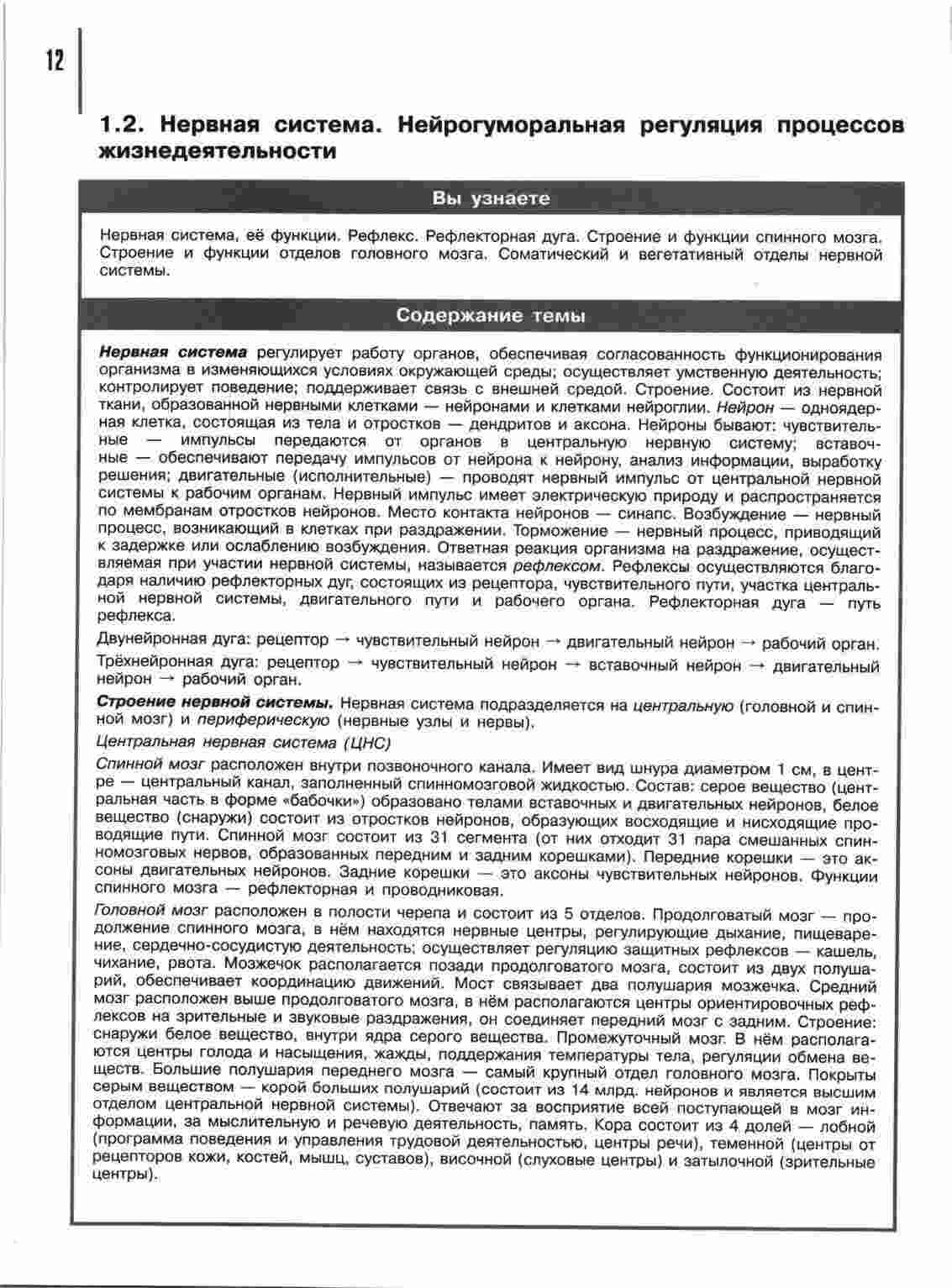 12

1.2. Нервная система. Нейрогуморальная регуляция процессов жизнедеятельности

Вы узнаете

Нервная система, её функции. Рефлекс. Рефлекторная дуга. Строение и функции спинного мозга. Строение и функции отделов головного мозга. Соматический и вегетативный отделы нервной системы.

Содержание темы

Нервная система регулирует работу органов, обеспечивая согласованность функционирования организма в изменяющихся условиях окружающей среды; осуществляет умственную деятельность; контролирует поведение; поддерживает связь с внешней средой. Строение. Состоит из нервной ткани, образованной нервными клетками — нейронами и клетками нейроглии. Нейрон — одноядерная клетка, состоящая из тела и отростков — дендритов и аксона. Нейроны бывают: чувствительные — импульсы передаются от органов в центральную нервную систему; вставочные — обеспечивают передачу импульсов от нейрона к нейрону, анализ информации, выработку решения; двигательные (исполнительные) — проводят нервный импульс от центральной нервной системы к рабочим органам. Нервный импульс имеет электрическую природу и распространяется по мембранам отростков нейронов. Место контакта нейронов — синапс. Возбуждение — нервный процесс, возникающий в клетках при раздражении. Торможение — нервный процесс, приводящий к задержке или ослаблению возбуждения. Ответная реакция организма на раздражение, осуществляемая при участии нервной системы, называется рефлексом. Рефлексы осуществляются благодаря наличию рефлекторных дуг, состоящих из рецептора, чувствительного пути, участка центральной нервной системы, двигательного пути и рабочего органа. Рефлекторная дуга — путь рефлекса.

Двунейронная дуга: рецептор → чувствительный нейрон → двигательный нейрон → рабочий орган.

Трёхнейронная дуга: рецептор → чувствительный нейрон → вставочный нейрон → двигательный нейрон → рабочий орган.

Строение нервной системы. Нервная система подразделяется на центральную (головной и спинной мозг) и периферическую (нервные узлы и нервы).

Центральная нервная система (ЦНС)

Спинной мозг расположен внутри позвоночного канала. Имеет вид шнура диаметром 1 см, в центре — центральный канал, заполненный спинномозговой жидкостью. Состав: серое вещество (центральная часть в форме «бабочки») образовано телами вставочных и двигательных нейронов, белое вещество (снаружи) состоит из отростков нейронов, образующих восходящие и нисходящие проводящие пути. Спинной мозг состоит из 31 сегмента (от них отходит 31 пара смешанных спинномозговых нервов, образованных передним и задним корешками). Передние корешки — это аксоны двигательных нейронов. Задние корешки — это аксоны чувствительных нейронов. Функции спинного мозга — рефлекторная и проводниковая.

Головной мозг расположен в полости черепа и состоит из 5 отделов. Продолговатый мозг — продолжение спинного мозга, в нём находятся нервные центры, регулирующие дыхание, пищеварение, сердечно-сосудистую деятельность; осуществляет регуляцию защитных рефлексов — кашель, чихание, рвота. Мозжечок располагается позади продолговатого мозга, состоит из двух полушарий, обеспечивает координацию движений. Мост связывает два полушария мозжечка. Средний мозг расположен выше продолговатого мозга, в нём располагаются центры ориентировочных рефлексов на зрительные и звуковые раздражения, он соединяет передний мозг с задним. Строение: снаружи белое вещество, внутри ядра серого вещества. Промежуточный мозг. В нём располагаются центры голода и насыщения, жажды, поддержания температуры тела, регуляции обмена веществ. Большие полушария переднего мозга — самый крупный отдел головного мозга. Покрыты серым веществом — корой больших полушарий (состоит из 14 млрд. нейронов и является высшим отделом центральной нервной системы). Отвечают за восприятие всей поступающей в мозг информации, за мыслительную и речевую деятельность, память. Кора состоит из 4 долей — лобной (программа поведения и управления трудовой деятельностью, центры речи), теменной (центры от рецепторов кожи, костей, мышц, суставов), височной (слуховые центры) и затылочной (зрительные центры).